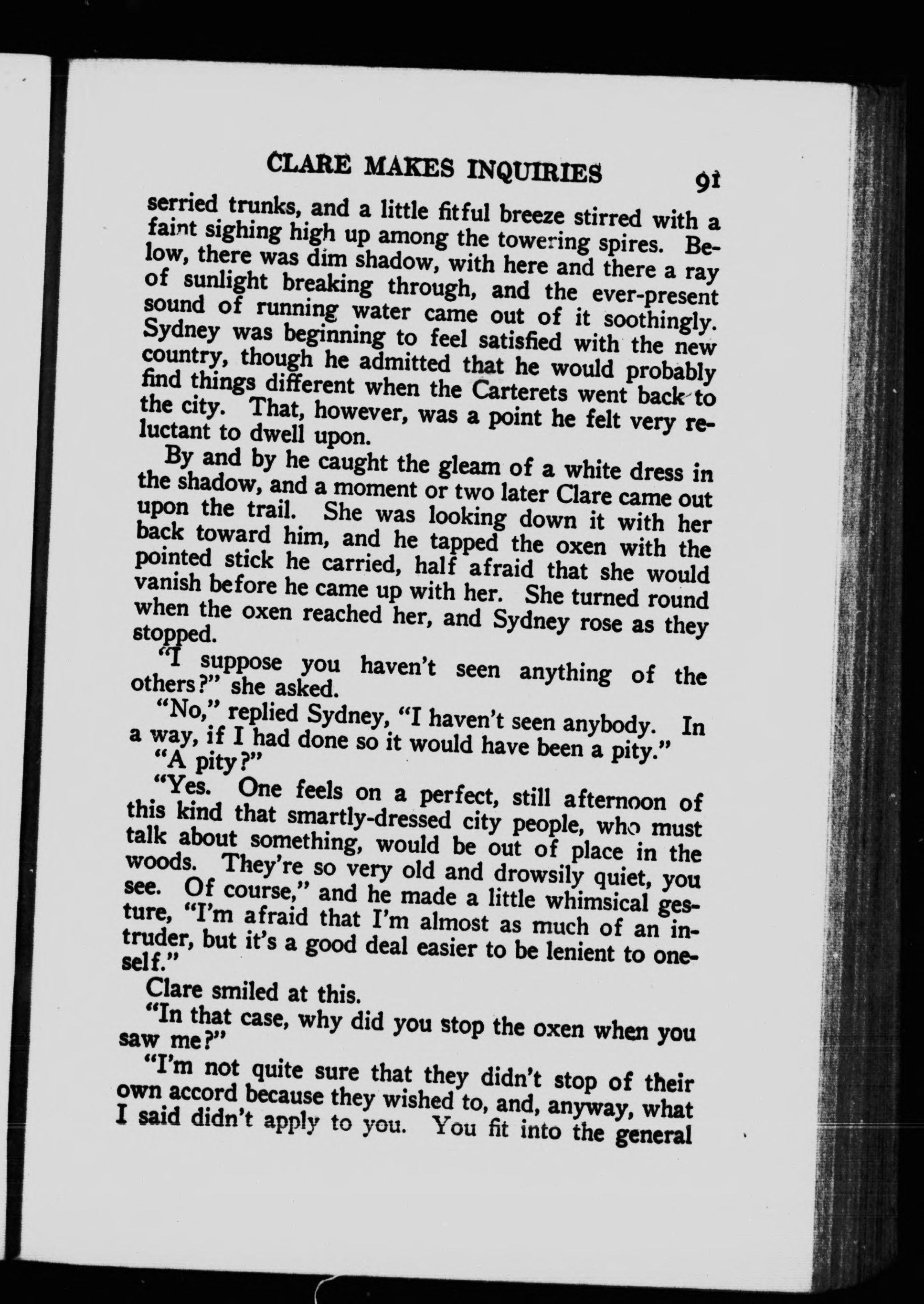 CLARE MAKES INQUIRIES 91

serried trunks, and a little fitful breeze stirred with a faint sighing high up among the towering spires. Below, there was dim shadow, with here and there a ray of sunlight breaking through, and the ever-present sound of running water came out of it soothingly. Sydney was beginning to feel satisfied with the new country, though he admitted that he would probably find things different when the Carterets went back to the city. That, however, was a point he felt very reluctant to dwell upon.

By and by he caught the gleam of a white dress in the shadow, and a moment or two later Clare came out upon the trail. She was looking down it with her back toward him, and he tapped the oxen with the pointed stick he carried, half afraid that she would vanish before he came up with her. She turned round when the oxen reached her, and Sydney rose as they stopped.

"I suppose you haven't seen anything of the others?" she asked.

"No," replied Sydney, "I haven't seen anybody. In a way, if I had done so it would have been a pity."

"A pity?"

"Yes. One feels on a perfect, still afternoon of this kind that smartly-dressed city people, who must talk about something, would be out of place in the woods. They're so very old and drowsily quiet, you see. Of course," and he made a little whimsical gesture, "I'm afraid that I'm almost as much of an intruder, but it's a good deal easier to be lenient to oneself."

Clare smiled at this.

"In that case, why did you stop the oxen when you saw me?"

"I'm not quite sure that they didn't stop of their own accord because they wished to, and, anyway, what I said didn't apply to you. You fit into the general